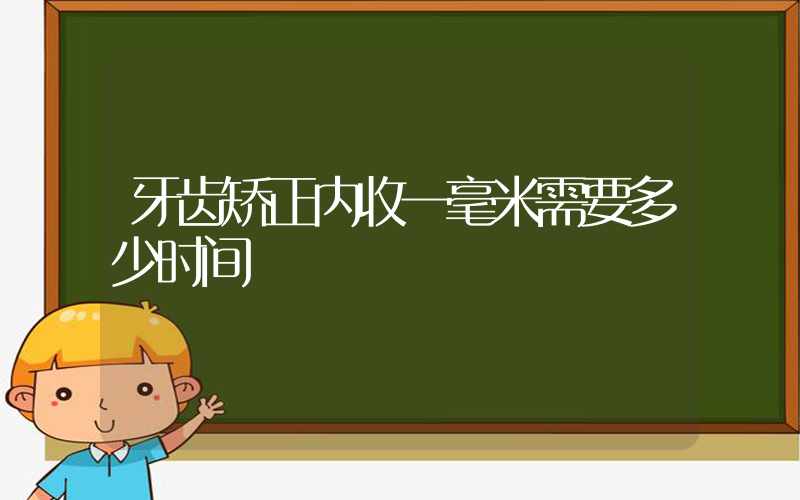 牙齿矫正内收一毫米需要多少时间